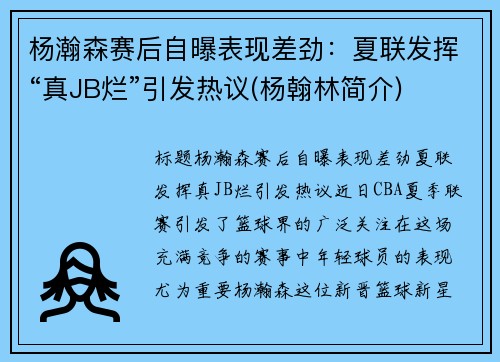 杨瀚森赛后自曝表现差劲：夏联发挥“真JB烂”引发热议(杨翰林简介)

标题杨瀚森赛后自曝表现差劲夏联发挥真JB烂引发热议近日CBA夏季联赛引发了篮球界的广泛关注在这场充满竞争的赛事中年轻球员的表现尤为重要杨瀚森这位新晋篮球新星